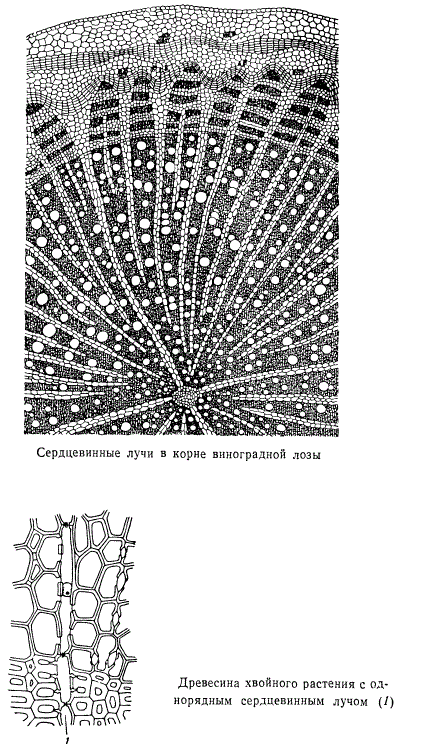 Сердцевинные лучи в корне виноградной лозы

1

Древесина хвойного растения с однорядным сердцевинным лучом (1)